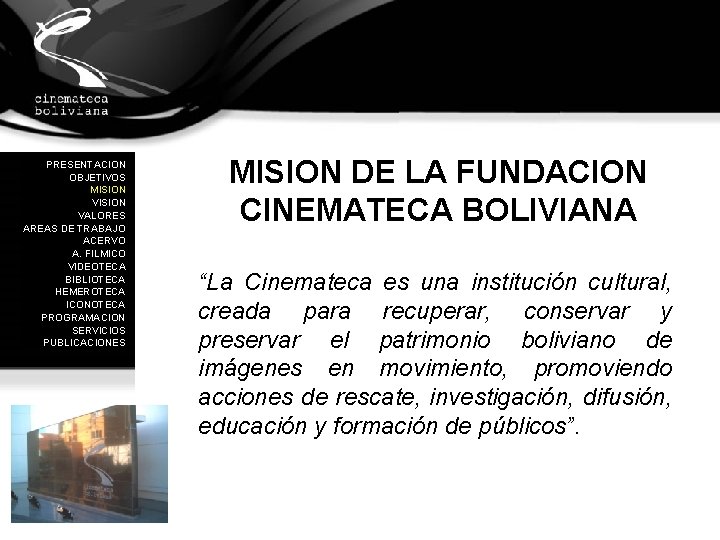 cinemateca
boliviana

PRESENTACION
OBJETIVOS
MISION
VISION
VALORES
AREAS DE TRABAJO
ACERVO
A. FILMICO
VIDEOTECA
BIBLIOTECA
HEMEROTECA
ICONOTECA
PROGRAMACION
SERVICIOS
PUBLICACIONES

MISION DE LA FUNDACION CINEMATECA BOLIVIANA

"La Cinemateca es una institución cultural, creada para recuperar, conservar y preservar el patrimonio boliviano de imágenes en movimiento, promoviendo acciones de rescate, investigación, difusión, educación y formación de públicos".